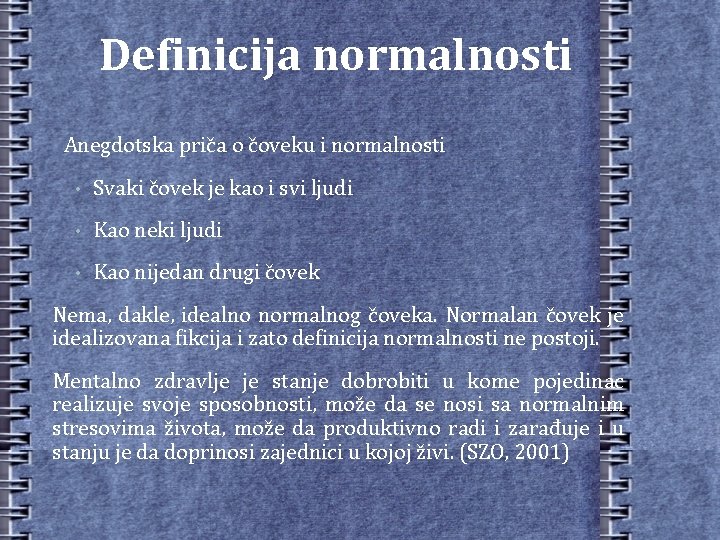 Definicija normalnosti

Anegdotska priča o čoveku i normalnosti

• Svaki čovek je kao i svi ljudi

• Kao neki ljudi

• Kao nijedan drugi čovek

Nema, dakle, idealno normalnog čoveka. Normalan čovek je idealizovana fikcija i zato definicija normalnosti ne postoji.

Mentalno zdravlje je stanje dobrobiti u kome pojedinac realizuje svoje sposobnosti, može da se nosi sa normalnim stresovima života, može da produktivno radi i zarađuje i u stanju je da doprinosi zajednici u kojoj živi. (SZO, 2001)